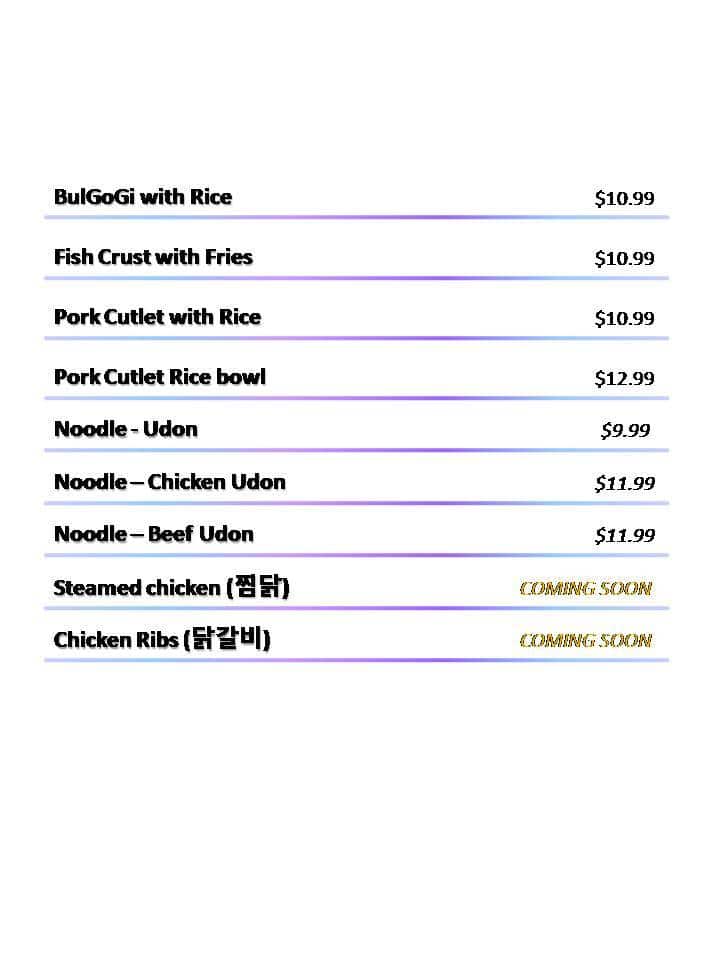 BulGoGi with Rice $10.99

Fish Crust with Fries $10.99

Pork Cutlet with Rice $10.99

Pork Cutlet Rice bowl $12.99

Noodle - Udon $9.99

Noodle – Chicken Udon $11.99

Noodle – Beef Udon $11.99

Steamed chicken (찜닭) COMING SOON

Chicken Ribs (닭갈비) COMING SOON